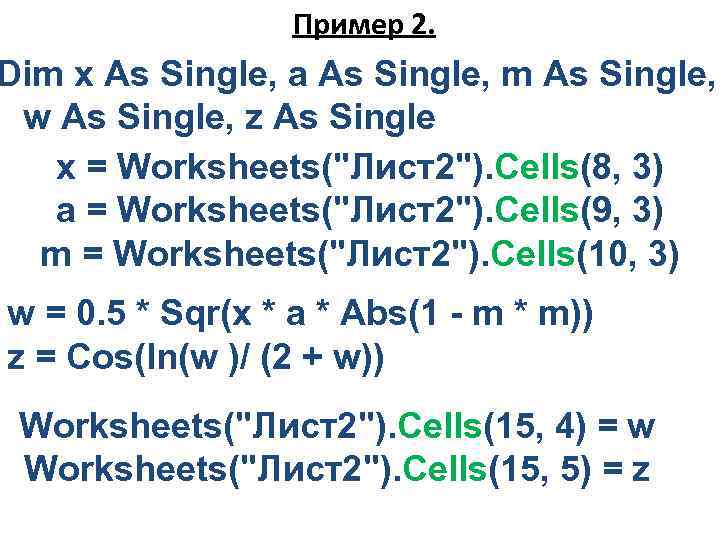 Пример 2.

Dim x As Single, a As Single, m As Single, w As Single, z As Single
x = Worksheets("Лист2").Cells(8, 3)
a = Worksheets("Лист2").Cells(9, 3)
m = Worksheets("Лист2").Cells(10, 3)

w = 0.5 * Sqr(x * a * Abs(1 - m * m))
z = Cos(ln(w )/ (2 + w))

Worksheets("Лист2").Cells(15, 4) = w
Worksheets("Лист2").Cells(15, 5) = z